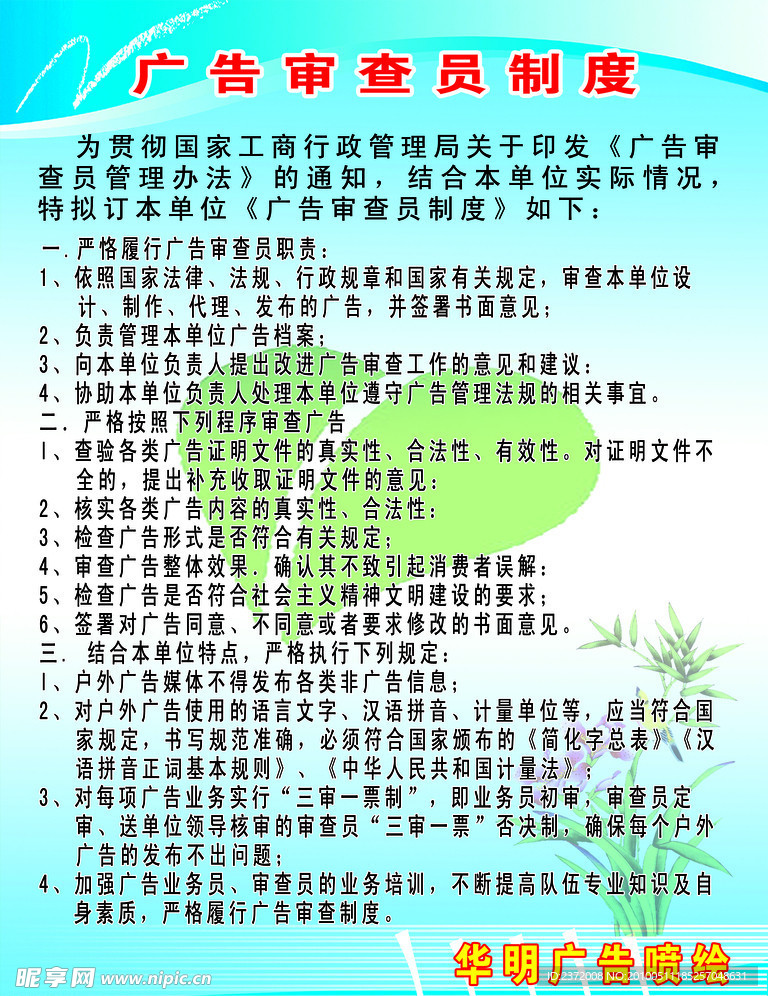 广告审查员制度

为贯彻国家工商行政管理局关于印发《广告审查员管理办法》的通知，结合本单位实际情况，特拟订本单位《广告审查员制度》如下：

一.严格履行广告审查员职责：
1、依照国家法律、法规、行政规章和国家有关规定，审查本单位设计、制作、代理、发布的广告，并签署书面意见；
2、负责管理本单位广告档案；
3、向本单位负责人提出改进广告审查工作的意见和建议：
4、协助本单位负责人处理本单位遵守广告管理法规的相关事宜。
二.严格按照下列程序审查广告
1、查验各类广告证明文件的真实性、合法性、有效性。对证明文件不全的，提出补充收取证明文件的意见：
2、核实各类广告内容的真实性、合法性：
3、检查广告形式是否符合有关规定；
4、审查广告整体效果.确认其不致引起消费者误解：
5、检查广告是否符合社会主义精神文明建设的要求；
6、签署对广告同意、不同意或者要求修改的书面意见。
三.结合本单位特点，严格执行下列规定：
1、户外广告媒体不得发布各类非广告信息；
2、对户外广告使用的语言文字、汉语拼音、计量单位等，应当符合国家规定，书写规范准确，必须符合国家颁布的《简化字总表》《汉语拼音正词基本规则》、《中华人民共和国计量法》；
3、对每项广告业务实行“三审一票制”，即业务员初审，审查员定审、送单位领导核审的审查员“三审一票”否决制，确保每个户外广告的发布不出问题；
4、加强广告业务员、审查员的业务培训，不断提高队伍专业知识及自身素质，严格履行广告审查制度。

华明广告喷绘

昵享网 www.nipic.cn
ID:2372008 NO:20100511185257048631